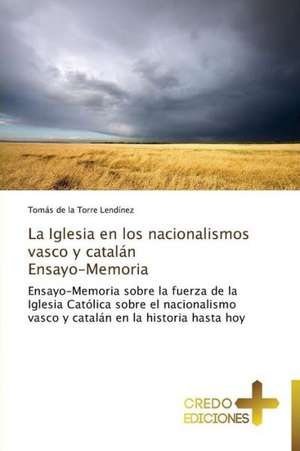 Tomás de la Torre Lendínez

La Iglesia en los nacionalismos vasco y catalán Ensayo-Memoria

Ensayo-Memoria sobre la fuerza de la Iglesia Católica sobre el nacionalismo vasco y catalán en la historia hasta hoy

CREDO EDICIONES